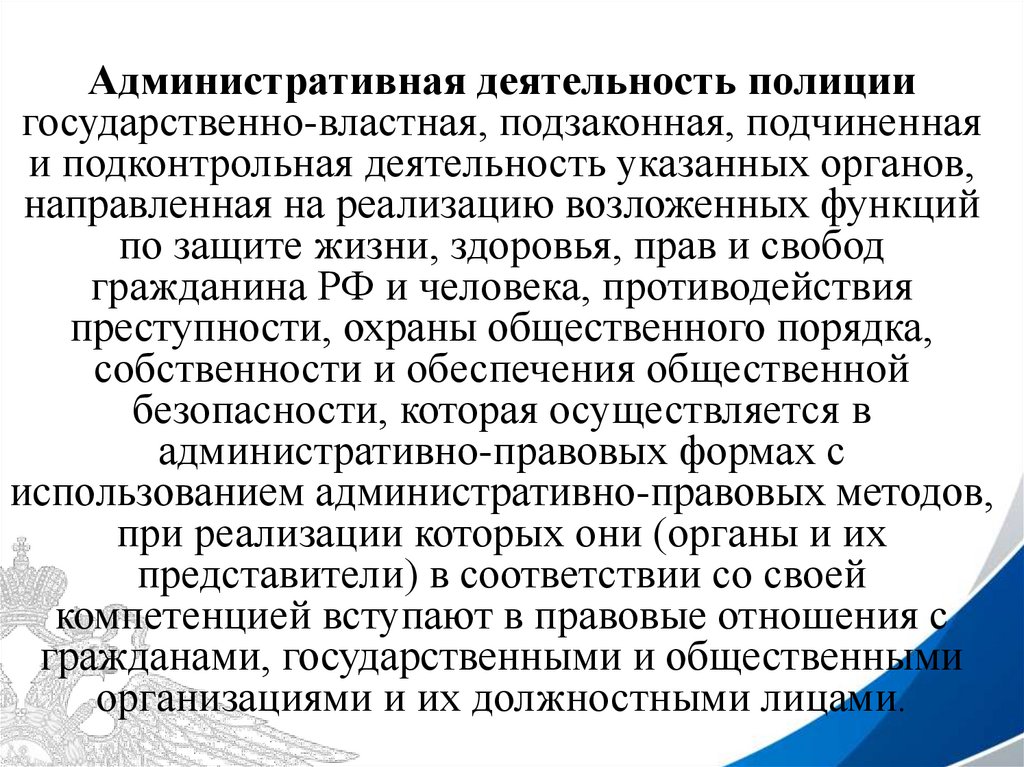 Административная деятельность полиции государственно-властная, подзаконная, подчиненная и подконтрольная деятельность указанных органов, направленная на реализацию возложенных функций по защите жизни, здоровья, прав и свобод гражданина РФ и человека, противодействия преступности, охраны общественного порядка, собственности и обеспечения общественной безопасности, которая осуществляется в административно-правовых формах с использованием административно-правовых методов, при реализации которых они (органы и их представители) в соответствии со своей компетенцией вступают в правовые отношения с гражданами, государственными и общественными организациями и их должностными лицами.